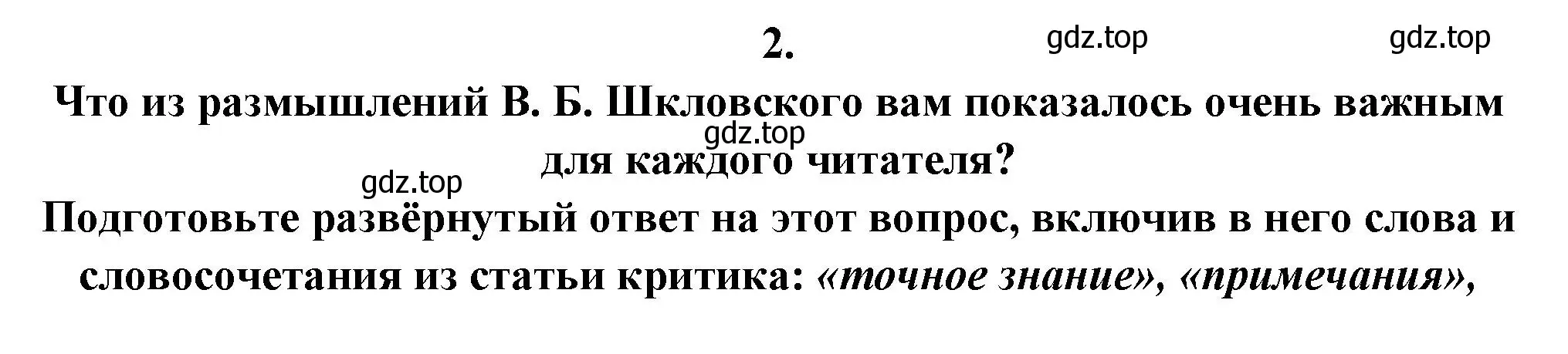 2.

gdz.top gdz.top

Что из размышлений В. Б. Шкловского вам показалось очень важным для каждого читателя?

gdz.top

gdz.top

Подготовьте развёрнутый ответ на этот вопрос, включив в него слова и словосочетания из статьи критика: «точное знание», «примечания»,